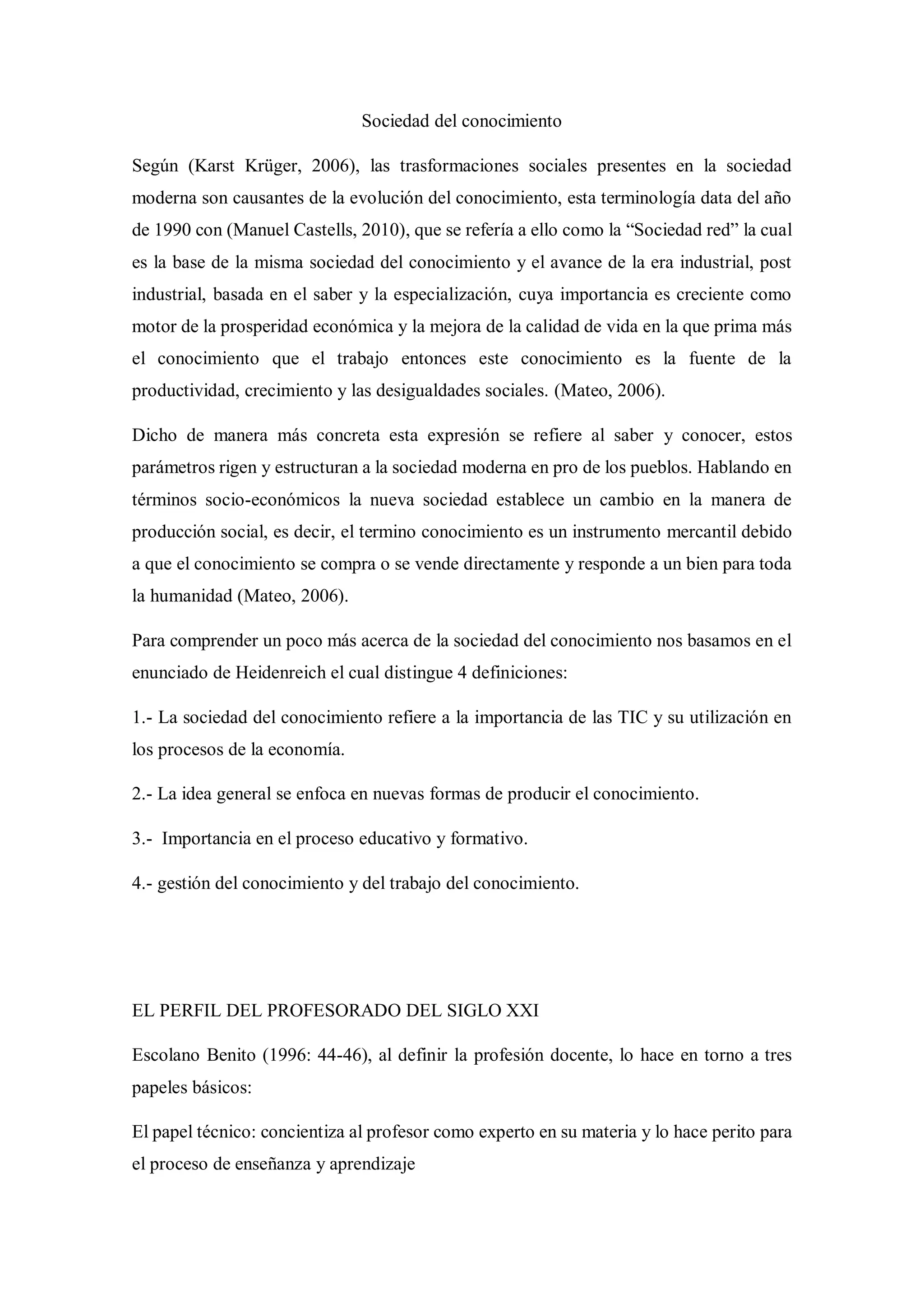 Sociedad del conocimiento

Según (Karst Krüger, 2006), las trasformaciones sociales presentes en la sociedad moderna son causantes de la evolución del conocimiento, esta terminología data del año de 1990 con (Manuel Castells, 2010), que se refería a ello como la “Sociedad red” la cual es la base de la misma sociedad del conocimiento y el avance de la era industrial, post industrial, basada en el saber y la especialización, cuya importancia es creciente como motor de la prosperidad económica y la mejora de la calidad de vida en la que prima más el conocimiento que el trabajo entonces este conocimiento es la fuente de la productividad, crecimiento y las desigualdades sociales. (Mateo, 2006).

Dicho de manera más concreta esta expresión se refiere al saber y conocer, estos parámetros rigen y estructuran a la sociedad moderna en pro de los pueblos. Hablando en términos socio-económicos la nueva sociedad establece un cambio en la manera de producción social, es decir, el termino conocimiento es un instrumento mercantil debido a que el conocimiento se compra o se vende directamente y responde a un bien para toda la humanidad (Mateo, 2006).

Para comprender un poco más acerca de la sociedad del conocimiento nos basamos en el enunciado de Heidenreich el cual distingue 4 definiciones:

1.- La sociedad del conocimiento refiere a la importancia de las TIC y su utilización en los procesos de la economía.

2.- La idea general se enfoca en nuevas formas de producir el conocimiento.

3.- Importancia en el proceso educativo y formativo.

4.- gestión del conocimiento y del trabajo del conocimiento.

EL PERFIL DEL PROFESORADO DEL SIGLO XXI

Escolano Benito (1996: 44-46), al definir la profesión docente, lo hace en torno a tres papeles básicos:

El papel técnico: concientiza al profesor como experto en su materia y lo hace perito para el proceso de enseñanza y aprendizaje